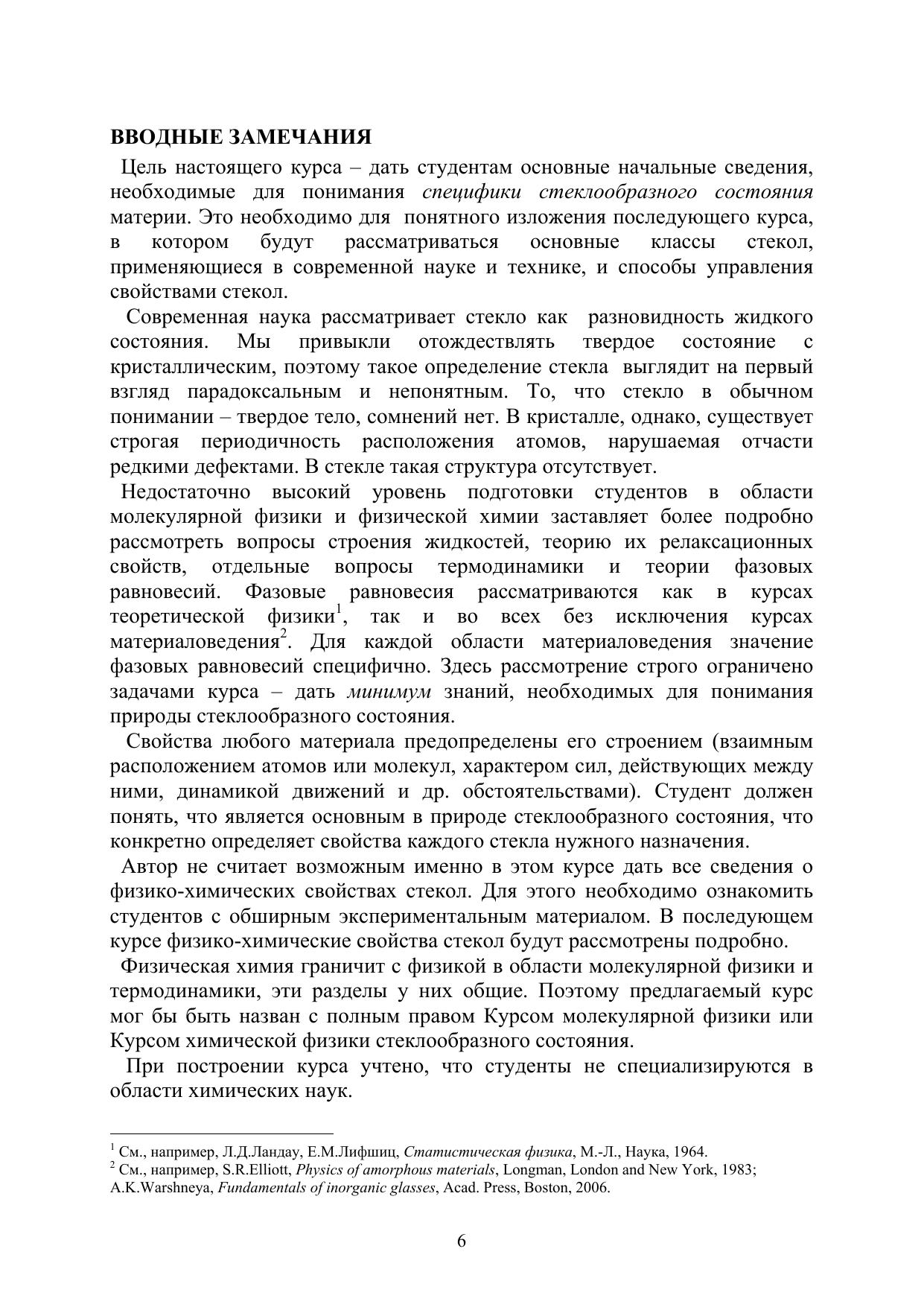 ВВОДНЫЕ ЗАМЕЧАНИЯ

Цель настоящего курса – дать студентам основные начальные сведения, необходимые для понимания специфики стеклообразного состояния материи. Это необходимо для понятного изложения последующего курса, в котором будут рассматриваться основные классы стекол, применяющиеся в современной науке и технике, и способы управления свойствами стекол.

Современная наука рассматривает стекло как разновидность жидкого состояния. Мы привыкли отождествлять твердое состояние с кристаллическим, поэтому такое определение стекла выглядит на первый взгляд парадоксальным и непонятным. То, что стекло в обычном понимании – твердое тело, сомнений нет. В кристалле, однако, существует строгая периодичность расположения атомов, нарушаемая отчасти редкими дефектами. В стекле такая структура отсутствует.

Недостаточно высокий уровень подготовки студентов в области молекулярной физики и физической химии заставляет более подробно рассмотреть вопросы строения жидкостей, теорию их релаксационных свойств, отдельные вопросы термодинамики и теории фазовых равновесий. Фазовые равновесия рассматриваются как в курсах теоретической физики$^1$, так и во всех без исключения курсах материаловедения$^2$. Для каждой области материаловедения значение фазовых равновесий специфично. Здесь рассмотрение строго ограничено задачами курса – дать минимум знаний, необходимых для понимания природы стеклообразного состояния.

Свойства любого материала предопределены его строением (взаимным расположением атомов или молекул, характером сил, действующих между ними, динамикой движений и др. обстоятельствами). Студент должен понять, что является основным в природе стеклообразного состояния, что конкретно определяет свойства каждого стекла нужного назначения.

Автор не считает возможным именно в этом курсе дать все сведения о физико-химических свойствах стекол. Для этого необходимо ознакомить студентов с обширным экспериментальным материалом. В последующем курсе физико-химические свойства стекол будут рассмотрены подробно.

Физическая химия граничит с физикой в области молекулярной физики и термодинамики, эти разделы у них общие. Поэтому предлагаемый курс мог бы быть назван с полным правом Курсом молекулярной физики или Курсом химической физики стеклообразного состояния.

При построении курса учтено, что студенты не специализируются в области химических наук.

$^1$ См., например, Л.Д.Ландау, Е.М.Лифшиц, Статистическая физика, М.-Л., Наука, 1964.
$^2$ См., например, S.R.Elliott, Physics of amorphous materials, Longman, London and New York, 1983; A.K.Warshneya, Fundamentals of inorganic glasses, Acad. Press, Boston, 2006.

6